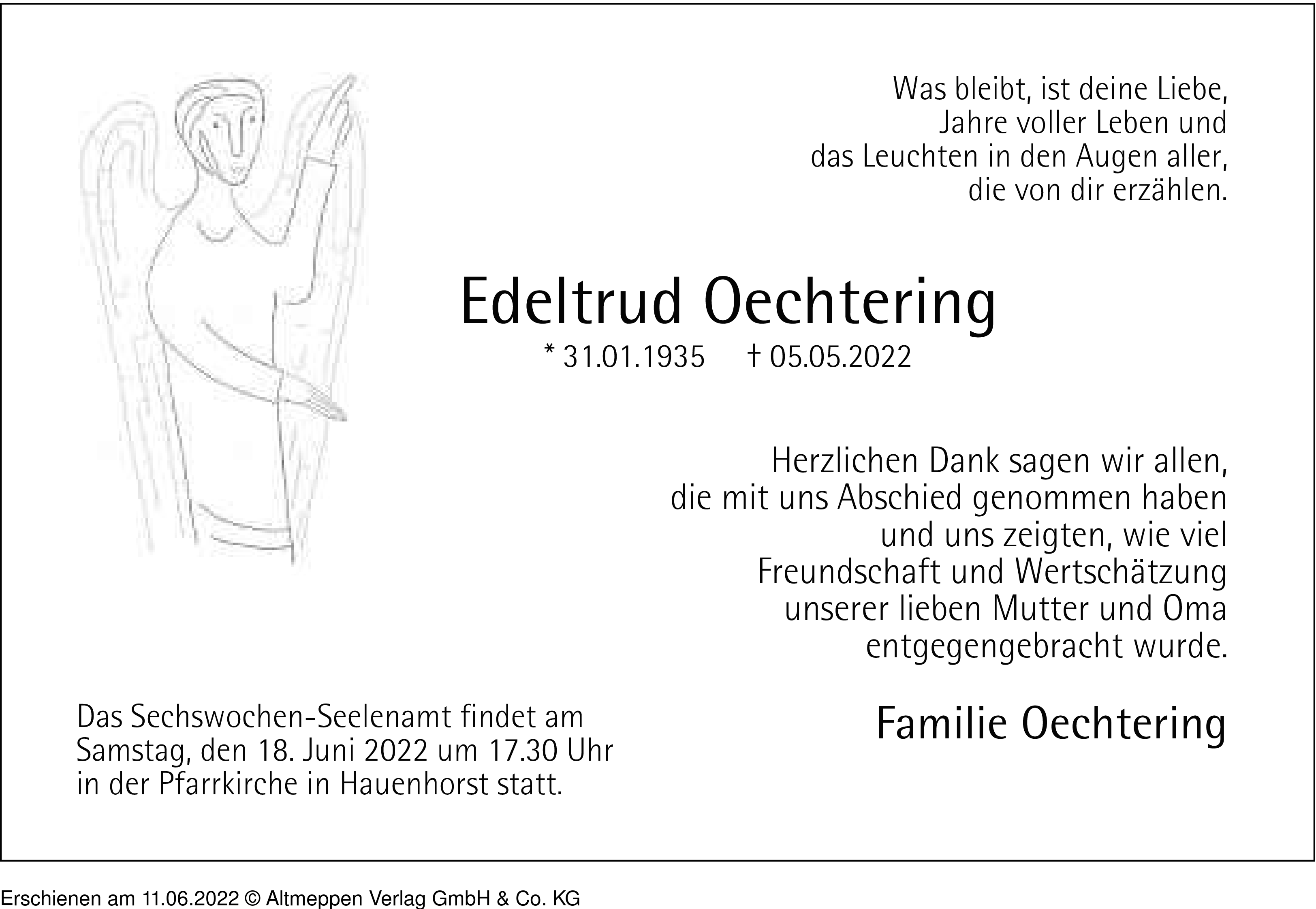 Was bleibt, ist deine Liebe,
Jahre voller Leben und
das Leuchten in den Augen aller,
die von dir erzählen.

Edeltrud Oechtering

* 31.01.1935 † 05.05.2022

Herzlichen Dank sagen wir allen,
die mit uns Abschied genommen haben
und uns zeigten, wie viel
Freundschaft und Wertschätzung
unserer lieben Mutter und Oma
entgegengebracht wurde.

Familie Oechtering

Das Sechswochen-Seelenamt findet am
Samstag, den 18. Juni 2022 um 17.30 Uhr
in der Pfarrkirche in Hauenhorst statt.

Erschienen am 11.06.2022 © Altmeppen Verlag GmbH & Co. KG